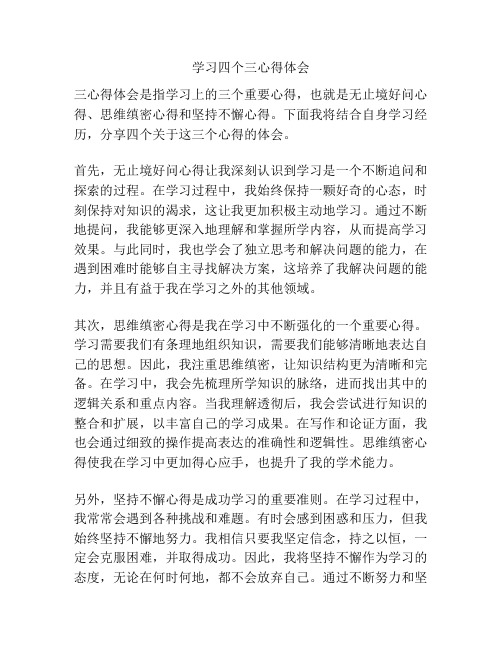 学习四个三心得体会

三心得体会是指学习上的三个重要心得，也就是无止境好问心得、思维缜密心得和坚持不懈心得。下面我将结合自身学习经历，分享四个关于这三个心得的体会。

首先，无止境好问心得让我深刻认识到学习是一个不断追问和探索的过程。在学习过程中，我始终保持一颗好奇的心态，时刻保持对知识的渴求，这让我更加积极主动地学习。通过不断地提问，我能够更深入地理解和掌握所学内容，从而提高学习效果。与此同时，我也学会了独立思考和解决问题的能力，在遇到困难时能够自主寻找解决方案，这培养了我解决问题的能力，并且有益于我在学习之外的其他领域。

其次，思维缜密心得是我在学习中不断强化的一个重要心得。学习需要我们有条理地组织知识，需要我们能够清晰地表达自己的思想。因此，我注重思维缜密，让知识结构更为清晰和完备。在学习中，我会先梳理所学知识的脉络，进而找出其中的逻辑关系和重点内容。当我理解透彻后，我会尝试进行知识的整合和扩展，以丰富自己的学习成果。在写作和论证方面，我也会通过细致的操作提高表达的准确性和逻辑性。思维缜密心得使我在学习中更加得心应手，也提升了我的学术能力。

另外，坚持不懈心得是成功学习的重要准则。在学习过程中，我常常会遇到各种挑战和难题。有时会感到困惑和压力，但我始终坚持不懈地努力。我相信只要我坚定信念，持之以恒，一定会克服困难，并取得成功。因此，我将坚持不懈作为学习的态度，无论在何时何地，都不会放弃自己。通过不断努力和坚